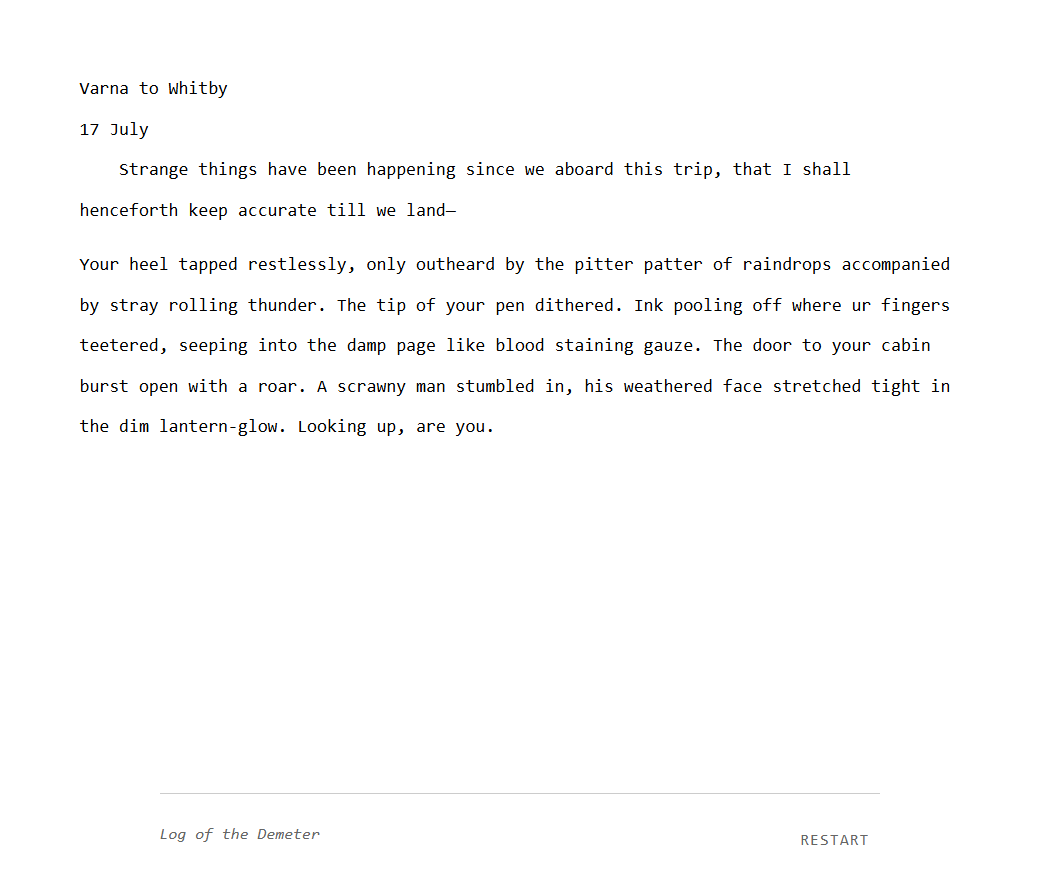 Varna to Whitby

17 July

Strange things have been happening since we aboard this trip, that I shall henceforth keep accurate till we land—

Your heel tapped restlessly, only outheard by the pitter patter of raindrops accompanied by stray rolling thunder. The tip of your pen dithered. Ink pooling off where ur fingers teetered, seeping into the damp page like blood staining gauze. The door to your cabin burst open with a roar. A scrawny man stumbled in, his weathered face stretched tight in the dim lantern-glow. Looking up, are you.

Log of the Demeter

RESTART